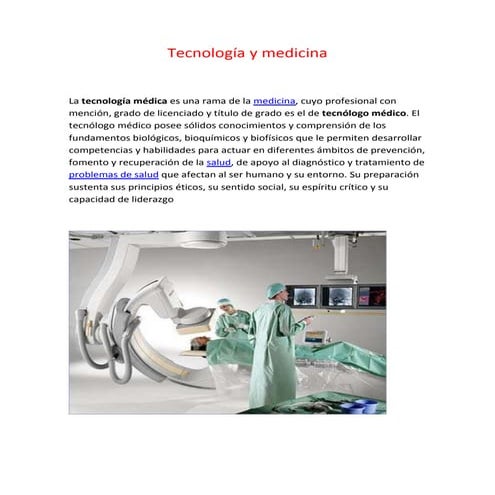 Tecnología y medicina

La tecnología médica es una rama de la medicina, cuyo profesional con mención, grado de licenciado y título de grado es el de tecnólogo médico. El tecnólogo médico posee sólidos conocimientos y comprensión de los fundamentos biológicos, bioquímicos y biofísicos que le permiten desarrollar competencias y habilidades para actuar en diferentes ámbitos de prevención, fomento y recuperación de la salud, de apoyo al diagnóstico y tratamiento de problemas de salud que afectan al ser humano y su entorno. Su preparación sustenta sus principios éticos, su sentido social, su espíritu crítico y su capacidad de liderazgo